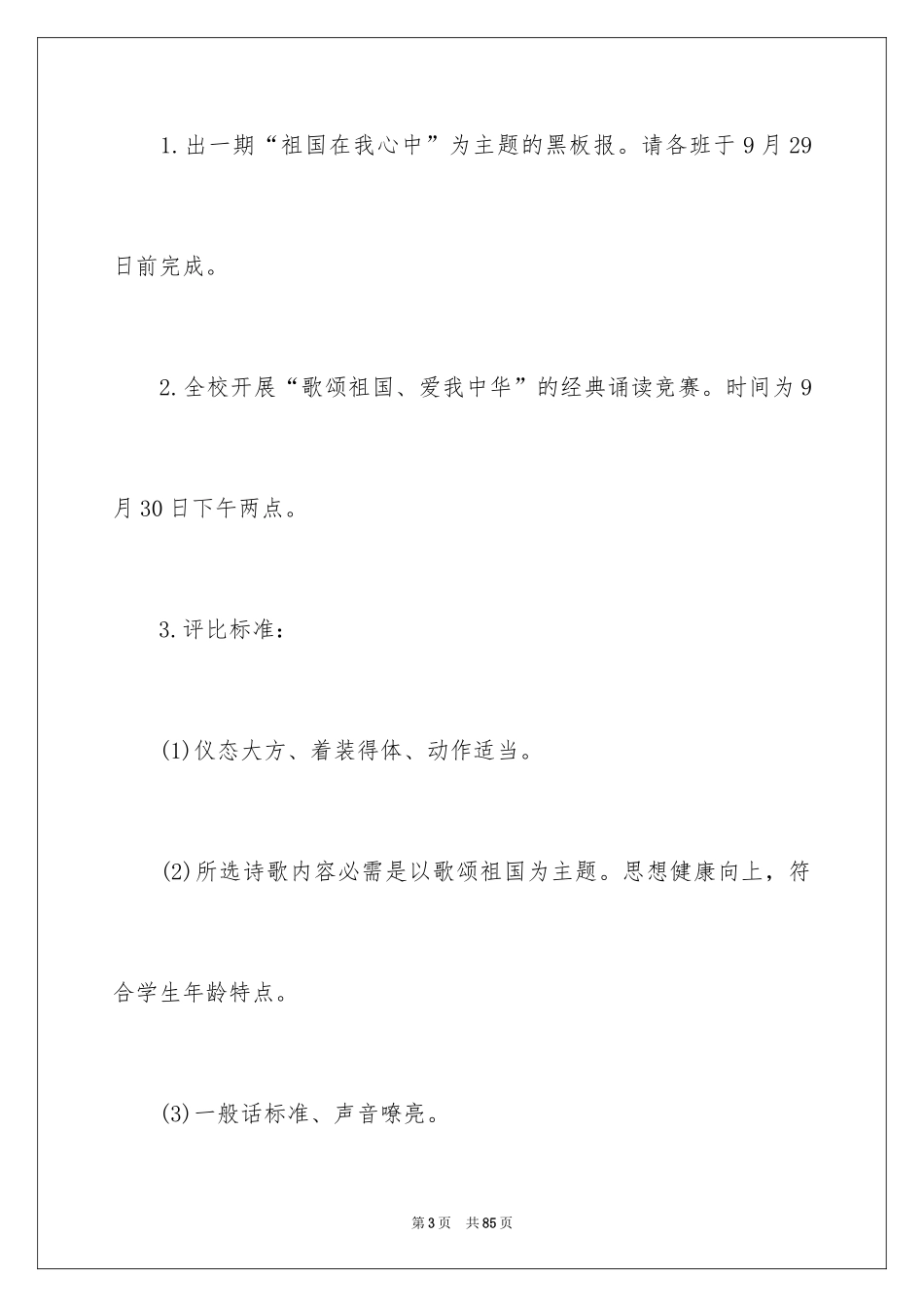 1.出一期“祖国在我心中”为主题的黑板报。请各班于9月29日前完成。

2.全校开展“歌颂祖国、爱我中华”的经典诵读竞赛。时间为9月30日下午两点。

3.评比标准：

(1)仪态大方、着装得体、动作适当。

(2)所选诗歌内容必需是以歌颂祖国为主题。思想健康向上，符合学生年龄特点。

(3)一般话标准、声音嘹亮。

第3页 共85页